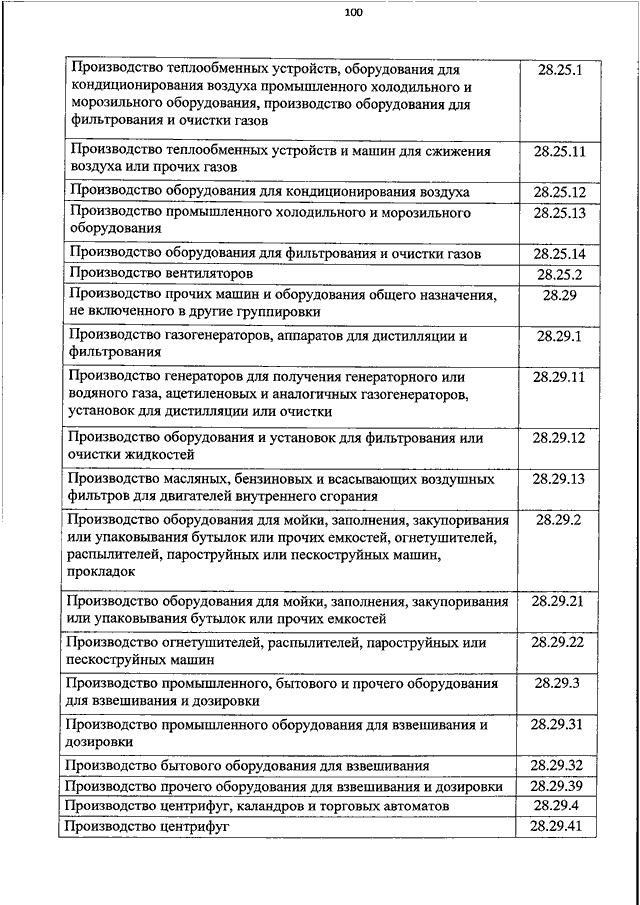 100

| | |
|---|---|
| Производство теплообменных устройств, оборудования для кондиционирования воздуха промышленного холодильного и морозильного оборудования, производство оборудования для фильтрования и очистки газов | 28.25.1 |
| Производство теплообменных устройств и машин для сжижения воздуха или прочих газов | 28.25.11 |
| Производство оборудования для кондиционирования воздуха | 28.25.12 |
| Производство промышленного холодильного и морозильного оборудования | 28.25.13 |
| Производство оборудования для фильтрования и очистки газов | 28.25.14 |
| Производство вентиляторов | 28.25.2 |
| Производство прочих машин и оборудования общего назначения, не включенного в другие группировки | 28.29 |
| Производство газогенераторов, аппаратов для дистилляции и фильтрования | 28.29.1 |
| Производство генераторов для получения генераторного или водяного газа, ацетиленовых и аналогичных газогенераторов, установок для дистилляции или очистки | 28.29.11 |
| Производство оборудования и установок для фильтрования или очистки жидкостей | 28.29.12 |
| Производство масляных, бензиновых и всасывающих воздушных фильтров для двигателей внутреннего сгорания | 28.29.13 |
| Производство оборудования для мойки, заполнения, закупоривания или упаковывания бутылок или прочих емкостей, огнетушителей, распылителей, пароструйных или пескоструйных машин, прокладок | 28.29.2 |
| Производство оборудования для мойки, заполнения, закупоривания или упаковывания бутылок или прочих емкостей | 28.29.21 |
| Производство огнетушителей, распылителей, пароструйных или пескоструйных машин | 28.29.22 |
| Производство промышленного, бытового и прочего оборудования для взвешивания и дозировки | 28.29.3 |
| Производство промышленного оборудования для взвешивания и дозировки | 28.29.31 |
| Производство бытового оборудования для взвешивания | 28.29.32 |
| Производство прочего оборудования для взвешивания и дозировки | 28.29.39 |
| Производство центрифуг, каландров и торговых автоматов | 28.29.4 |
| Производство центрифуг | 28.29.41 |